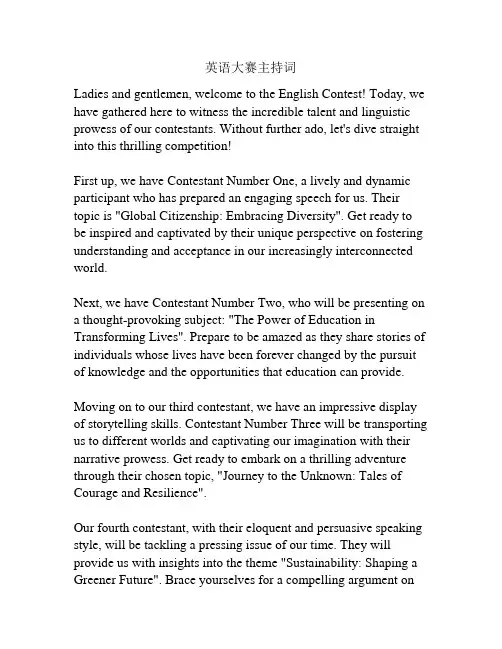 英语大赛主持词

Ladies and gentlemen, welcome to the English Contest! Today, we have gathered here to witness the incredible talent and linguistic prowess of our contestants. Without further ado, let's dive straight into this thrilling competition!

First up, we have Contestant Number One, a lively and dynamic participant who has prepared an engaging speech for us. Their topic is "Global Citizenship: Embracing Diversity". Get ready to be inspired and captivated by their unique perspective on fostering understanding and acceptance in our increasingly interconnected world.

Next, we have Contestant Number Two, who will be presenting on a thought-provoking subject: "The Power of Education in Transforming Lives". Prepare to be amazed as they share stories of individuals whose lives have been forever changed by the pursuit of knowledge and the opportunities that education can provide.

Moving on to our third contestant, we have an impressive display of storytelling skills. Contestant Number Three will be transporting us to different worlds and captivating our imagination with their narrative prowess. Get ready to embark on a thrilling adventure through their chosen topic, "Journey to the Unknown: Tales of Courage and Resilience".

Our fourth contestant, with their eloquent and persuasive speaking style, will be tackling a pressing issue of our time. They will provide us with insights into the theme "Sustainability: Shaping a Greener Future". Brace yourselves for a compelling argument on